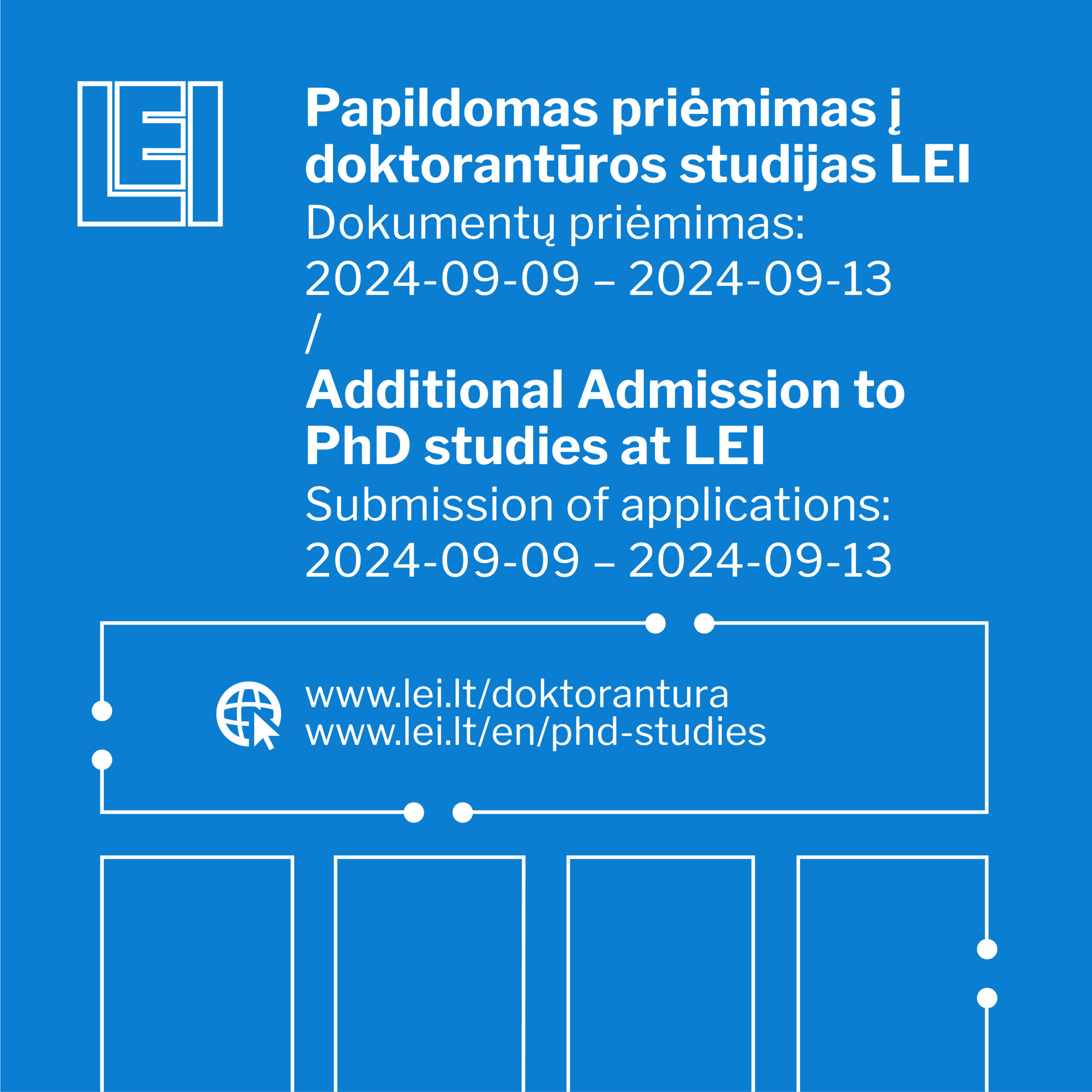 LEI

Papildomas priėmimas į doktorantūros studijas LEI
Dokumentų priėmimas:
2024-09-09 – 2024-09-13
/
Additional Admission to PhD studies at LEI
Submission of applications:
2024-09-09 – 2024-09-13

www.lei.lt/doktorantura
www.lei.lt/en/phd-studies